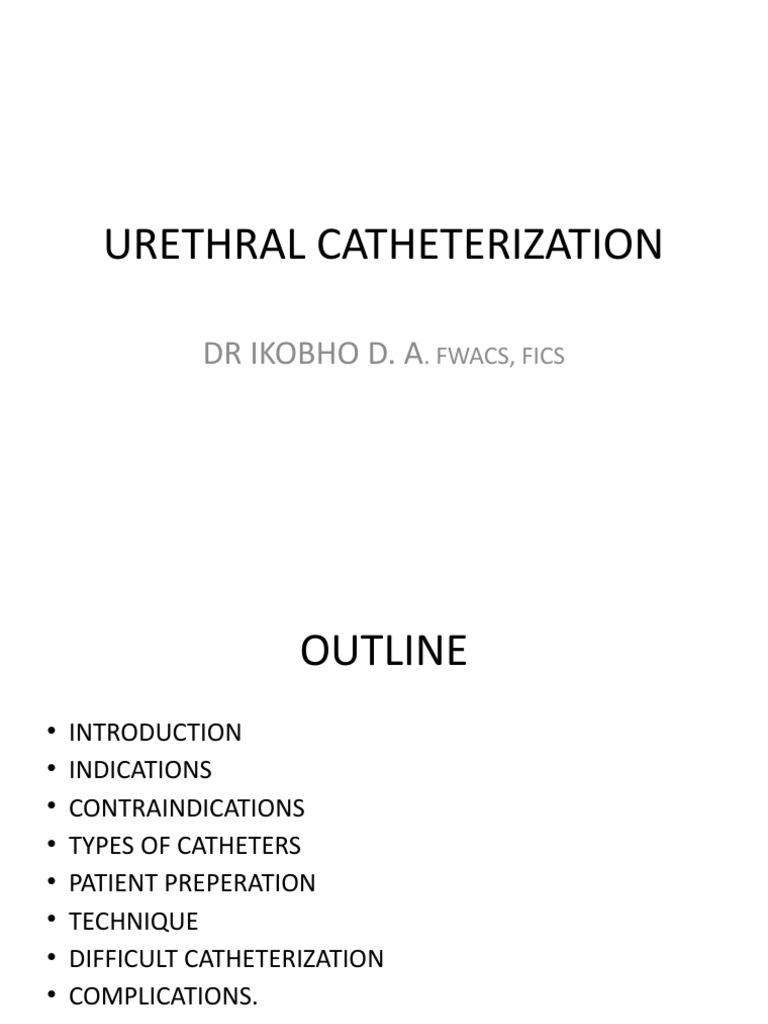 URETHRAL CATHETERIZATION

DR IKOBHO D. A. FWACS, FICS

OUTLINE

• INTRODUCTION
• INDICATIONS
• CONTRAINDICATIONS
• TYPES OF CATHETERS
• PATIENT PREPERATION
• TECHNIQUE
• DIFFICULT CATHETERIZATION
• COMPLICATIONS.